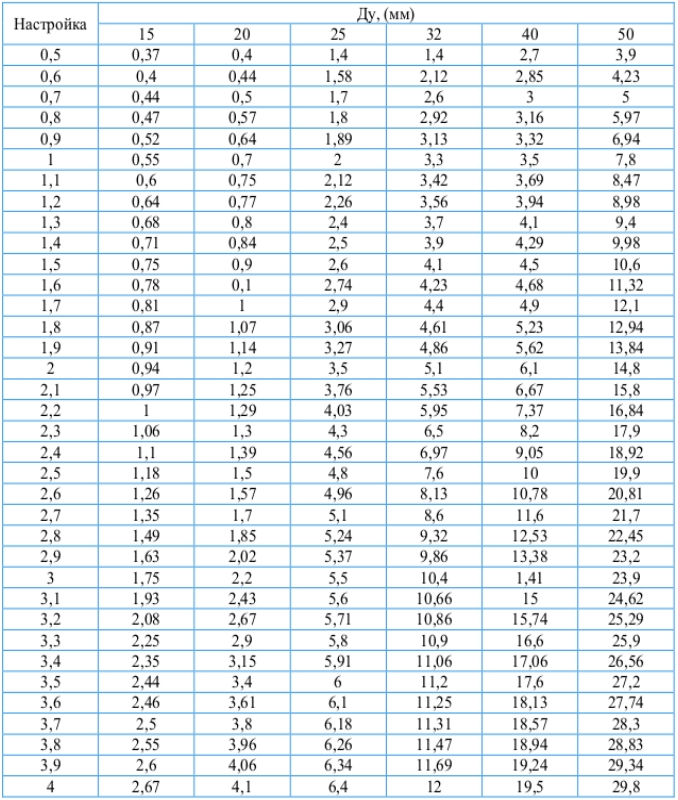 | Настройка | Ду, (мм) | | | | | |
|---|---|---|---|---|---|---|
| | 15 | 20 | 25 | 32 | 40 | 50 |
| 0,5 | 0,37 | 0,4 | 1,4 | 1,4 | 2,7 | 3,9 |
| 0,6 | 0,4 | 0,44 | 1,58 | 2,12 | 2,85 | 4,23 |
| 0,7 | 0,44 | 0,5 | 1,7 | 2,6 | 3 | 5 |
| 0,8 | 0,47 | 0,57 | 1,8 | 2,92 | 3,16 | 5,97 |
| 0,9 | 0,52 | 0,64 | 1,89 | 3,13 | 3,32 | 6,94 |
| 1 | 0,55 | 0,7 | 2 | 3,3 | 3,5 | 7,8 |
| 1,1 | 0,6 | 0,75 | 2,12 | 3,42 | 3,69 | 8,47 |
| 1,2 | 0,64 | 0,77 | 2,26 | 3,56 | 3,94 | 8,98 |
| 1,3 | 0,68 | 0,8 | 2,4 | 3,7 | 4,1 | 9,4 |
| 1,4 | 0,71 | 0,84 | 2,5 | 3,9 | 4,29 | 9,98 |
| 1,5 | 0,75 | 0,9 | 2,6 | 4,1 | 4,5 | 10,6 |
| 1,6 | 0,78 | 0,1 | 2,74 | 4,23 | 4,68 | 11,32 |
| 1,7 | 0,81 | 1 | 2,9 | 4,4 | 4,9 | 12,1 |
| 1,8 | 0,87 | 1,07 | 3,06 | 4,61 | 5,23 | 12,94 |
| 1,9 | 0,91 | 1,14 | 3,27 | 4,86 | 5,62 | 13,84 |
| 2 | 0,94 | 1,2 | 3,5 | 5,1 | 6,1 | 14,8 |
| 2,1 | 0,97 | 1,25 | 3,76 | 5,53 | 6,67 | 15,8 |
| 2,2 | 1 | 1,29 | 4,03 | 5,95 | 7,37 | 16,84 |
| 2,3 | 1,06 | 1,3 | 4,3 | 6,5 | 8,2 | 17,9 |
| 2,4 | 1,1 | 1,39 | 4,56 | 6,97 | 9,05 | 18,92 |
| 2,5 | 1,18 | 1,5 | 4,8 | 7,6 | 10 | 19,9 |
| 2,6 | 1,26 | 1,57 | 4,96 | 8,13 | 10,78 | 20,81 |
| 2,7 | 1,35 | 1,7 | 5,1 | 8,6 | 11,6 | 21,7 |
| 2,8 | 1,49 | 1,85 | 5,24 | 9,32 | 12,53 | 22,45 |
| 2,9 | 1,63 | 2,02 | 5,37 | 9,86 | 13,38 | 23,2 |
| 3 | 1,75 | 2,2 | 5,5 | 10,4 | 1,41 | 23,9 |
| 3,1 | 1,93 | 2,43 | 5,6 | 10,66 | 15 | 24,62 |
| 3,2 | 2,08 | 2,67 | 5,71 | 10,86 | 15,74 | 25,29 |
| 3,3 | 2,25 | 2,9 | 5,8 | 10,9 | 16,6 | 25,9 |
| 3,4 | 2,35 | 3,15 | 5,91 | 11,06 | 17,06 | 26,56 |
| 3,5 | 2,44 | 3,4 | 6 | 11,2 | 17,6 | 27,2 |
| 3,6 | 2,46 | 3,61 | 6,1 | 11,25 | 18,13 | 27,74 |
| 3,7 | 2,5 | 3,8 | 6,18 | 11,31 | 18,57 | 28,3 |
| 3,8 | 2,55 | 3,96 | 6,26 | 11,47 | 18,94 | 28,83 |
| 3,9 | 2,6 | 4,06 | 6,34 | 11,69 | 19,24 | 29,34 |
| 4 | 2,67 | 4,1 | 6,4 | 12 | 19,5 | 29,8 |